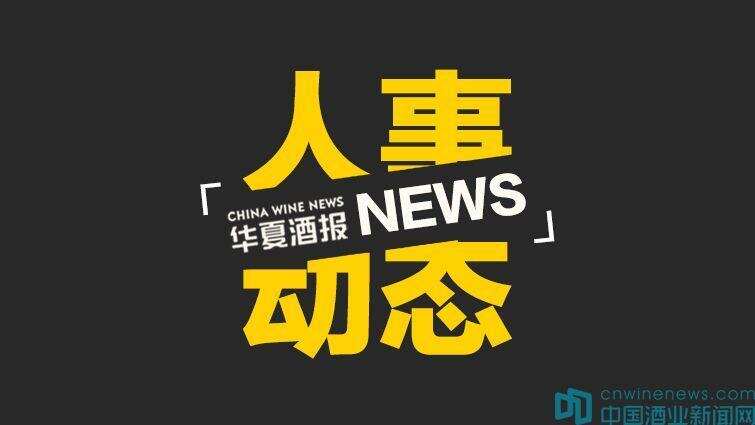 人事

「 CHINA WINE NEWS 华夏酒报 NEWS 」

动态

cnwinenews.com
中国酒业新闻网